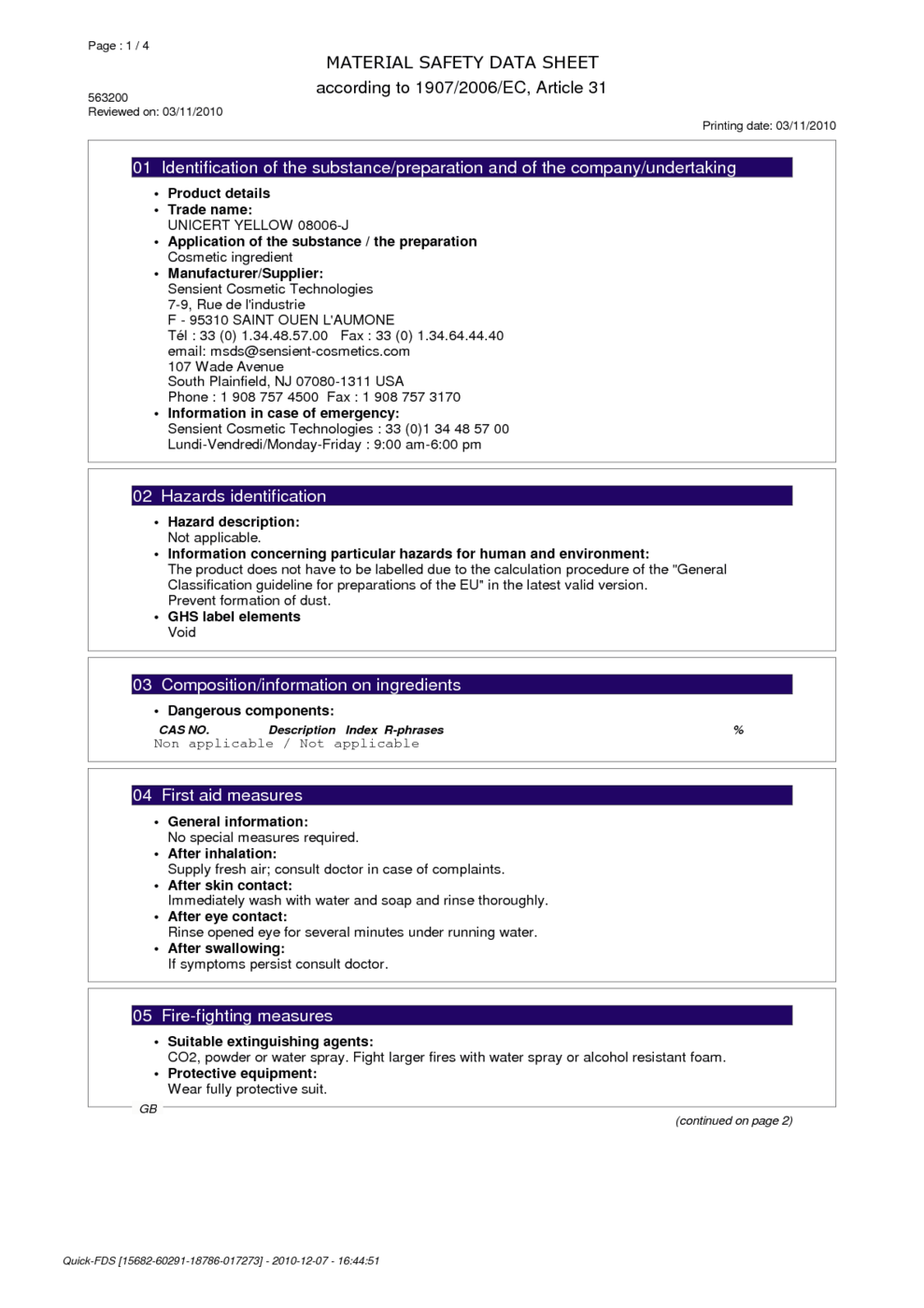 Page : 1 / 4

MATERIAL SAFETY DATA SHEET
according to 1907/2006/EC, Article 31

563200
Reviewed on: 03/11/2010

Printing date: 03/11/2010

01 Identification of the substance/preparation and of the company/undertaking

• Product details
• Trade name:
UNICERT YELLOW 08006-J
• Application of the substance / the preparation
Cosmetic ingredient
• Manufacturer/Supplier:
Sensient Cosmetic Technologies
7-9, Rue de l'industrie
F - 95310 SAINT OUEN L'AUMONE
Tél : 33 (0) 1.34.48.57.00 Fax : 33 (0) 1.34.64.44.40
email: msds@sensient-cosmetics.com
107 Wade Avenue
South Plainfield, NJ 07080-1311 USA
Phone : 1 908 757 4500 Fax : 1 908 757 3170
• Information in case of emergency:
Sensient Cosmetic Technologies : 33 (0)1 34 48 57 00
Lundi-Vendredi/Monday-Friday : 9:00 am-6:00 pm

02 Hazards identification

• Hazard description:
Not applicable.
• Information concerning particular hazards for human and environment:
The product does not have to be labelled due to the calculation procedure of the "General Classification guideline for preparations of the EU" in the latest valid version.
Prevent formation of dust.
• GHS label elements
Void

03 Composition/information on ingredients

• Dangerous components:
CAS NO. Description Index R-phrases %
Non applicable / Not applicable

04 First aid measures

• General information:
No special measures required.
• After inhalation:
Supply fresh air; consult doctor in case of complaints.
• After skin contact:
Immediately wash with water and soap and rinse thoroughly.
• After eye contact:
Rinse opened eye for several minutes under running water.
• After swallowing:
If symptoms persist consult doctor.

05 Fire-fighting measures

• Suitable extinguishing agents:
CO2, powder or water spray. Fight larger fires with water spray or alcohol resistant foam.
• Protective equipment:
Wear fully protective suit.

GB

(continued on page 2)

Quick-FDS [15682-60291-18786-017273] - 2010-12-07 - 16:44:51